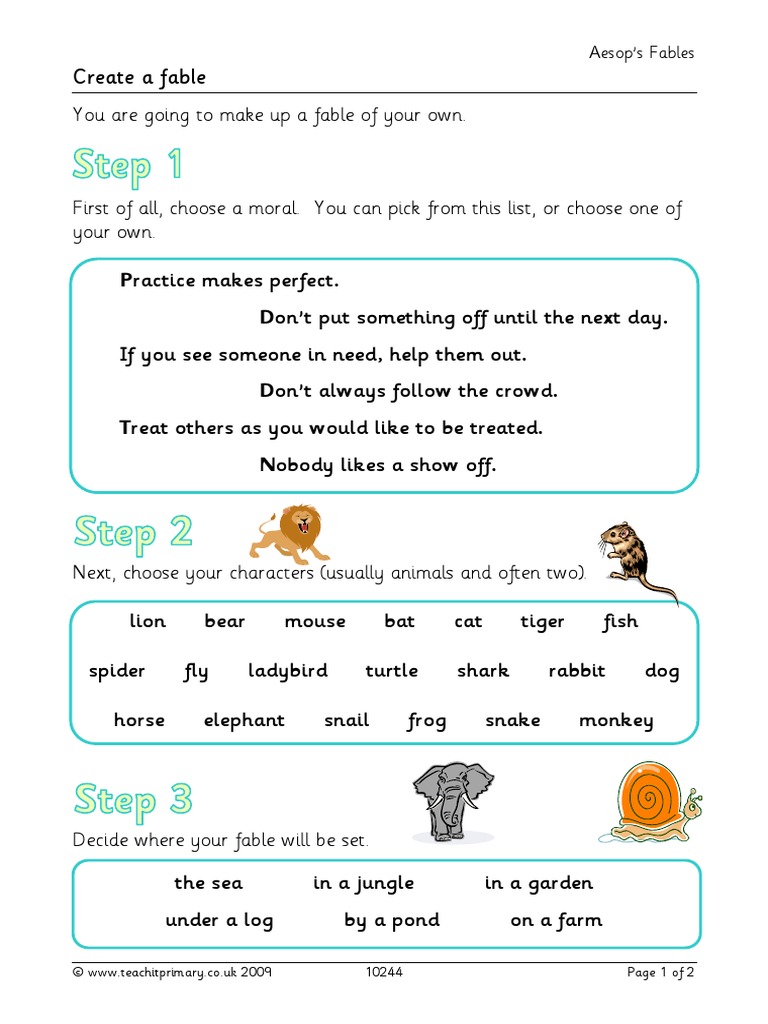 Aesop's Fables

Create a fable

You are going to make up a fable of your own.

Step 1

First of all, choose a moral. You can pick from this list, or choose one of your own.

Practice makes perfect.

Don't put something off until the next day.

If you see someone in need, help them out.

Don't always follow the crowd.

Treat others as you would like to be treated.

Nobody likes a show off.

Step 2

Next, choose your characters (usually animals and often two).

lion bear mouse bat cat tiger fish

spider fly ladybird turtle shark rabbit dog

horse elephant snail frog snake monkey

Step 3

Decide where your fable will be set.

the sea in a jungle in a garden

under a log by a pond on a farm

© www.teachitprimary.co.uk 2009 10244 Page 1 of 2